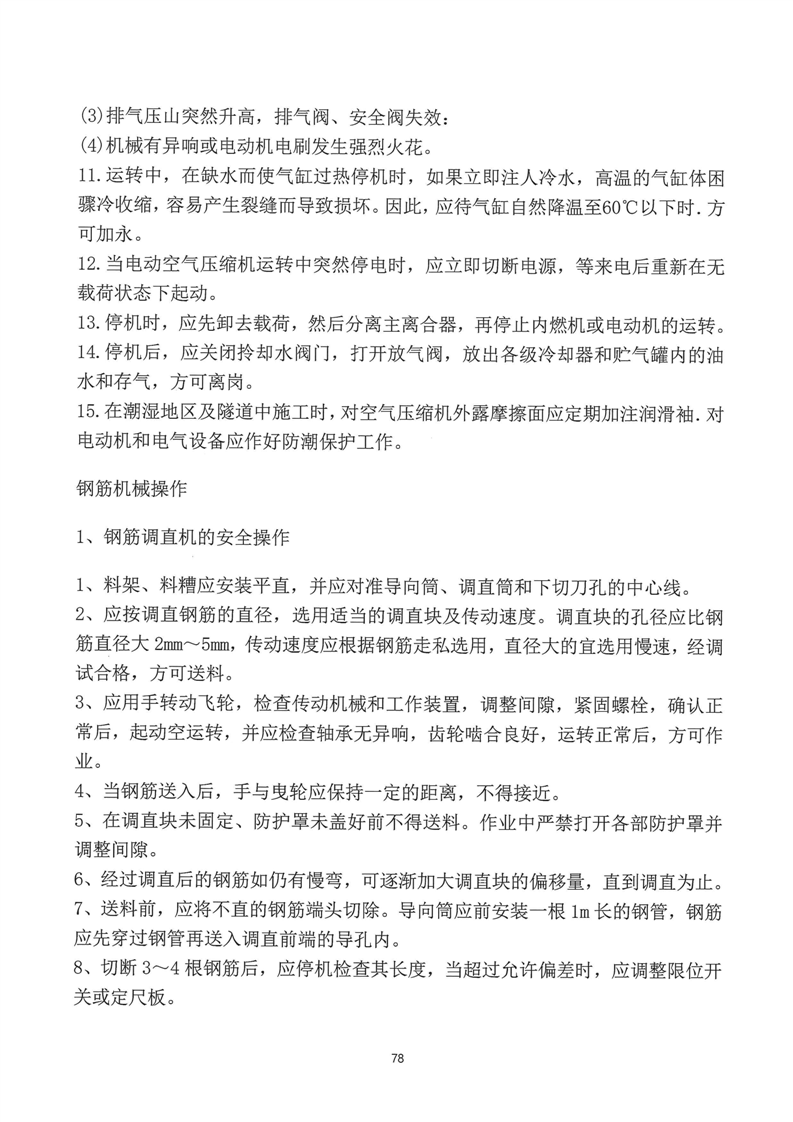 (3)排气压山突然升高，排气阀、安全阀失效：
(4)机械有异响或电动机电刷发生强烈火花。
11.运转中，在缺水而使气缸过热停机时，如果立即注人冷水，高温的气缸体困骤冷收缩，容易产生裂缝而导致损坏。因此，应待气缸自然降温至60℃以下时．方可加永。
12.当电动空气压缩机运转中突然停电时，应立即切断电源，等来电后重新在无载荷状态下起动。
13.停机时，应先卸去载荷，然后分离主离合器，再停止内燃机或电动机的运转。
14.停机后，应关闭拎却水阀门，打开放气阀，放出各级冷却器和贮气罐内的油水和存气，方可离岗。
15.在潮湿地区及隧道中施工时，对空气压缩机外露摩擦面应定期加注润滑袖．对电动机和电气设备应作好防潮保护工作。

钢筋机械操作

1、钢筋调直机的安全操作

1、料架、料糟应安装平直，并应对准导向筒、调直筒和下切刀孔的中心线。
2、应按调直钢筋的直径，选用适当的调直块及传动速度。调直块的孔径应比钢筋直径大 2mm～5mm，传动速度应根据钢筋走私选用，直径大的宜选用慢速，经调试合格，方可送料。
3、应用手转动飞轮，检查传动机械和工作装置，调整间隙，紧固螺栓，确认正常后，起动空运转，并应检查轴承无异响，齿轮啮合良好，运转正常后，方可作业。
4、当钢筋送入后，手与曳轮应保持一定的距离，不得接近。
5、在调直块未固定、防护罩未盖好前不得送料。作业中严禁打开各部防护罩并调整间隙。
6、经过调直后的钢筋如仍有慢弯，可逐渐加大调直块的偏移量，直到调直为止。
7、送料前，应将不直的钢筋端头切除。导向筒应前安装一根 1m 长的钢管，钢筋应先穿过钢管再送入调直前端的导孔内。
8、切断 3～4 根钢筋后，应停机检查其长度，当超过允许偏差时，应调整限位开关或定尺板。

78